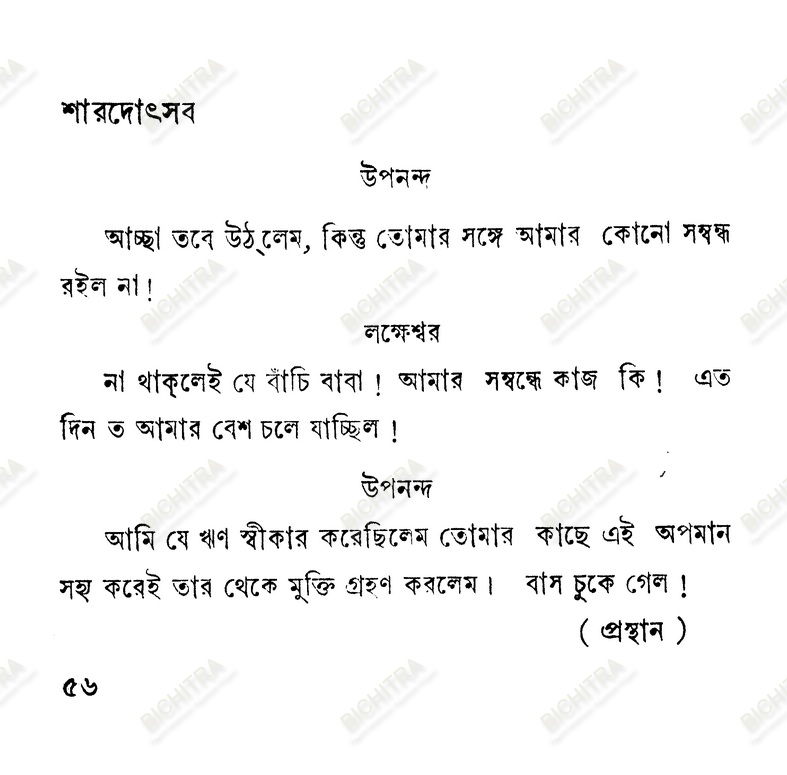 শারদোৎসব

উপনন্দ

আচ্ছা তবে উঠ্‌লেম, কিন্তু তোমার সঙ্গে আমার কোনো সম্বন্ধ রইল না!

লক্ষেশ্বর

না থাক্‌লেই যে বাঁচি বাবা! আমার সম্বন্ধে কাজ কি! এত দিন ত আমার বেশ চলে যাচ্ছিল!

উপনন্দ

আমি যে ঋণ স্বীকার করেছিলেম তোমার কাছে এই অপমান সহ্য করেই তার থেকে মুক্তি গ্রহণ করলেম। বাস চুকে গেল!

( প্রস্থান )

৫৬

BICHITRA